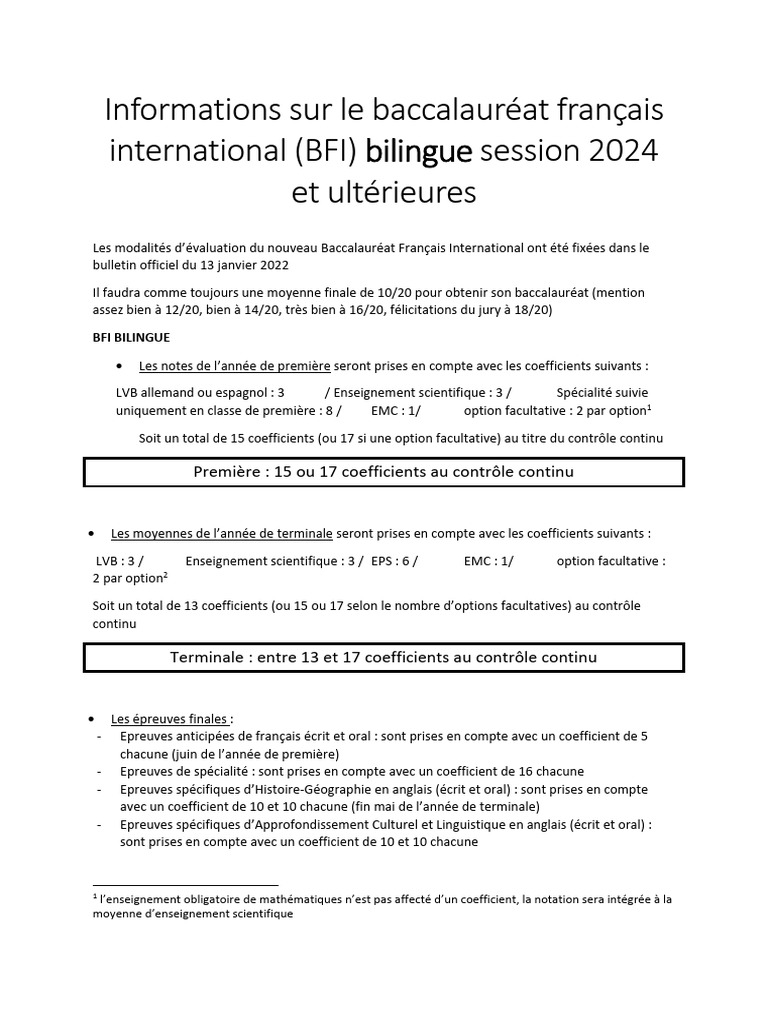 Informations sur le baccalauréat français international (BFI) bilingue session 2024 et ultérieures

Les modalités d'évaluation du nouveau Baccalauréat Français International ont été fixées dans le bulletin officiel du 13 janvier 2022

Il faudra comme toujours une moyenne finale de 10/20 pour obtenir son baccalauréat (mention assez bien à 12/20, bien à 14/20, très bien à 16/20, félicitations du jury à 18/20)

BFI BILINGUE

• Les notes de l'année de première seront prises en compte avec les coefficients suivants :

LVB allemand ou espagnol : 3 / Enseignement scientifique : 3 / Spécialité suivie uniquement en classe de première : 8 / EMC : 1/ option facultative : 2 par option$^1$

Soit un total de 15 coefficients (ou 17 si une option facultative) au titre du contrôle continu

Première : 15 ou 17 coefficients au contrôle continu

• Les moyennes de l'année de terminale seront prises en compte avec les coefficients suivants :

LVB : 3 / Enseignement scientifique : 3 / EPS : 6 / EMC : 1/ option facultative : 2 par option$^2$

Soit un total de 13 coefficients (ou 15 ou 17 selon le nombre d'options facultatives) au contrôle continu

Terminale : entre 13 et 17 coefficients au contrôle continu

• Les épreuves finales :
- Epreuves anticipées de français écrit et oral : sont prises en compte avec un coefficient de 5 chacune (juin de l'année de première)
- Epreuves de spécialité : sont prises en compte avec un coefficient de 16 chacune
- Epreuves spécifiques d'Histoire-Géographie en anglais (écrit et oral) : sont prises en compte avec un coefficient de 10 et 10 chacune (fin mai de l'année de terminale)
- Epreuves spécifiques d'Approfondissement Culturel et Linguistique en anglais (écrit et oral) : sont prises en compte avec un coefficient de 10 et 10 chacune

$^1$ l'enseignement obligatoire de mathématiques n'est pas affecté d'un coefficient, la notation sera intégrée à la moyenne d'enseignement scientifique